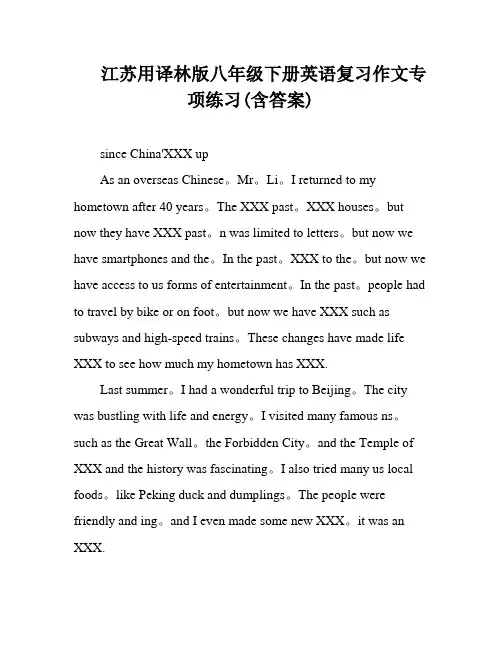 江苏用译林版八年级下册英语复习作文专项练习(含答案)

since China'XXX up

As an overseas Chinese。Mr。Li。I returned to my hometown after 40 years。The XXX past。XXX houses。but now they have XXX past。n was limited to letters。but now we have smartphones and the。In the past。XXX to the。but now we have access to us forms of entertainment。In the past。people had to travel by bike or on foot。but now we have XXX such as subways and high-speed trains。These changes have made life XXX to see how much my hometown has XXX.

Last summer。I had a wonderful trip to Beijing。The city was bustling with life and energy。I visited many famous ns。such as the Great Wall。the Forbidden City。and the Temple of XXX and the history was fascinating。I also tried many us local foods。like Peking duck and dumplings。The people were friendly and ing。and I even made some new XXX。it was an XXX.